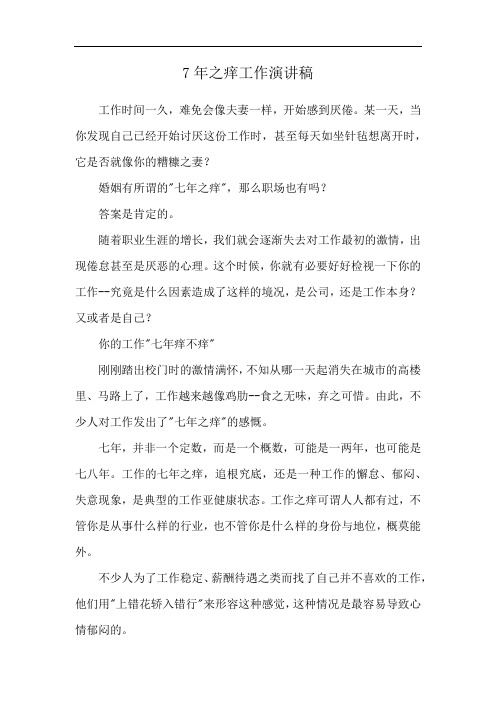 7 年之痒工作演讲稿

工作时间一久，难免会像夫妻一样，开始感到厌倦。某一天，当你发现自己已经开始讨厌这份工作时，甚至每天如坐针毡想离开时，它是否就像你的糟糠之妻？

婚姻有所谓的"七年之痒"，那么职场也有吗？

答案是肯定的。

随着职业生涯的增长，我们就会逐渐失去对工作最初的激情，出现倦怠甚至是厌恶的心理。这个时候，你就有必要好好检视一下你的工作--究竟是什么因素造成了这样的境况，是公司，还是工作本身？又或者是自己？

你的工作"七年痒不痒"

刚刚踏出校门时的激情满怀，不知从哪一天起消失在城市的高楼里、马路上了，工作越来越像鸡肋--食之无味，弃之可惜。由此，不少人对工作发出了"七年之痒"的感慨。

七年，并非一个定数，而是一个概数，可能是一两年，也可能是七八年。工作的七年之痒，追根究底，还是一种工作的懈怠、郁闷、失意现象，是典型的工作亚健康状态。工作之痒可谓人人都有过，不管你是从事什么样的行业，也不管你是什么样的身份与地位，概莫能外。

不少人为了工作稳定、薪酬待遇之类而找了自己并不喜欢的工作，他们用"上错花轿入错行"来形容这种感觉，这种情况是最容易导致心情郁闷的。